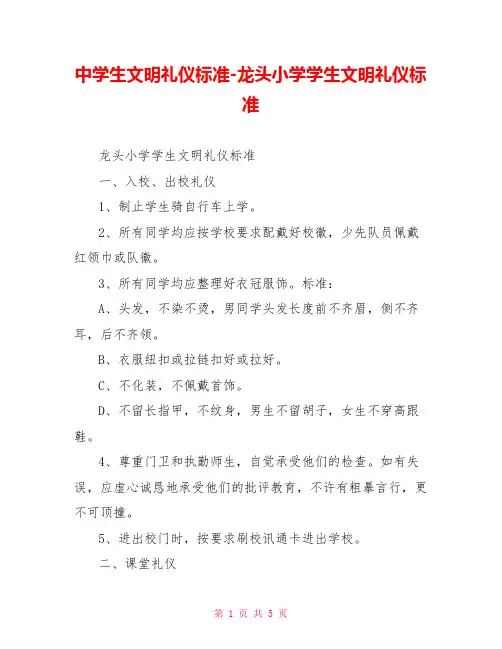 中学生文明礼仪标准-龙头小学学生文明礼仪标准

龙头小学学生文明礼仪标准

一、入校、出校礼仪

1、制止学生骑自行车上学。

2、所有同学均应按学校要求配戴好校徽，少先队员佩戴红领巾或队徽。

3、所有同学均应整理好衣冠服饰。标准：

A、头发，不染不烫，男同学头发长度前不齐眉，侧不齐耳，后不齐领。

B、衣服纽扣或拉链扣好或拉好。

C、不化装，不佩戴首饰。

D、不留长指甲，不纹身，男生不留胡子，女生不穿高跟鞋。

4、尊重门卫和执勤师生，自觉承受他们的检查。如有失误，应虚心诚恳地承受他们的批评教育，不许有粗暴言行，更不可顶撞。

5、进出校门时，按要求刷校讯通卡进出学校。

二、课堂礼仪

第 1 页 共 5 页